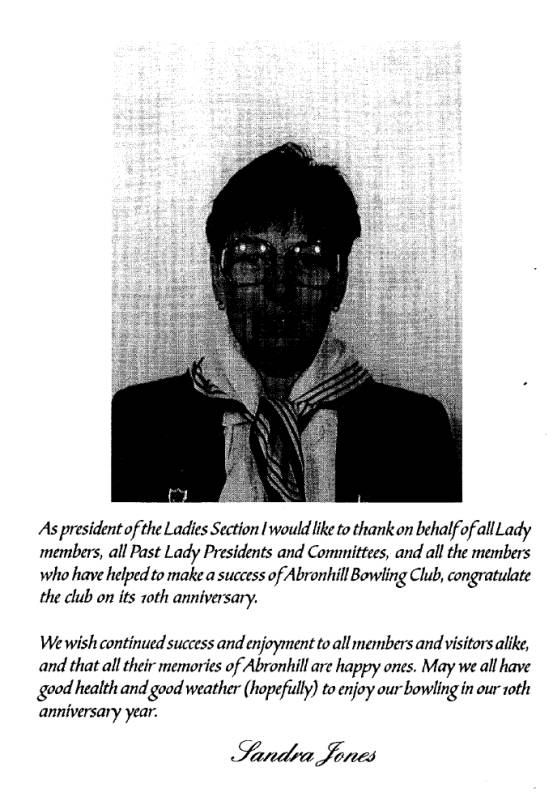 As president of the Ladies Section I would like to thank on behalf of all Lady members, all Past Lady Presidents and Committees, and all the members who have helped to make a success of Abronhill Bowling Club, congratulate the club on its 10th anniversary.

We wish continued success and enjoyment to all members and visitors alike, and that all their memories of Abronhill are happy ones. May we all have good health and good weather (hopefully) to enjoy our bowling in our 10th anniversary year.

Sandra Jones